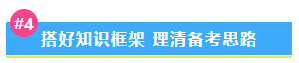 #4
搭好知识框架 理清备考思路